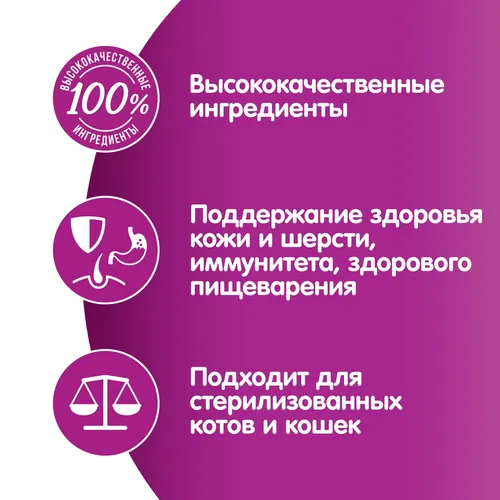 ВЫСОКОКАЧЕСТВЕННЫЕ
100%
ИНГРЕДИЕНТЫ

Высококачественные ингредиенты

Поддержание здоровья кожи и шерсти, иммунитета, здорового пищеварения

Подходит для стерилизованных котов и кошек